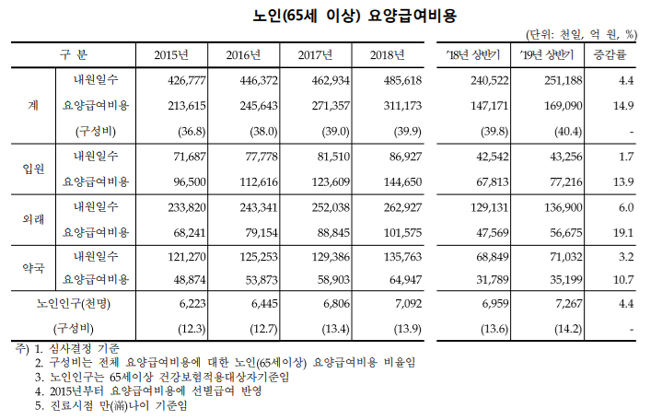 노인(65세 이상) 요양급여비용

(단위: 천일, 억 원, %)

| 구 분 | | 2015년 | 2016년 | 2017년 | 2018년 | '18년 상반기 | '19년 상반기 | 증감률 |
|---|---|---|---|---|---|---|---|---|
| 계 | 내원일수 | 426,777 | 446,372 | 462,934 | 485,618 | 240,522 | 251,188 | 4.4 |
| | 요양급여비용 | 213,615 | 245,643 | 271,357 | 311,173 | 147,171 | 169,090 | 14.9 |
| | (구성비) | (36.8) | (38.0) | (39.0) | (39.9) | (39.8) | (40.4) | - |
| 입원 | 내원일수 | 71,687 | 77,778 | 81,510 | 86,927 | 42,542 | 43,256 | 1.7 |
| | 요양급여비용 | 96,500 | 112,616 | 123,609 | 144,650 | 67,813 | 77,216 | 13.9 |
| 외래 | 내원일수 | 233,820 | 243,341 | 252,038 | 262,927 | 129,131 | 136,900 | 6.0 |
| | 요양급여비용 | 68,241 | 79,154 | 88,845 | 101,575 | 47,569 | 56,675 | 19.1 |
| 약국 | 내원일수 | 121,270 | 125,253 | 129,386 | 135,763 | 68,849 | 71,032 | 3.2 |
| | 요양급여비용 | 48,874 | 53,873 | 58,903 | 64,947 | 31,789 | 35,199 | 10.7 |
| 노인인구(천명) | | 6,223 | 6,445 | 6,806 | 7,092 | 6,959 | 7,267 | 4.4 |
| (구성비) | | (12.3) | (12.7) | (13.4) | (13.9) | (13.6) | (14.2) | - |

주) 1. 심사결정 기준
2. 구성비는 전체 요양급여비용에 대한 노인(65세이상) 요양급여비용 비율임
3. 노인인구는 65세이상 건강보험적용대상자기준임
4. 2015년부터 요양급여비용에 선별급여 반영
5. 진료시점 만(滿)나이 기준임